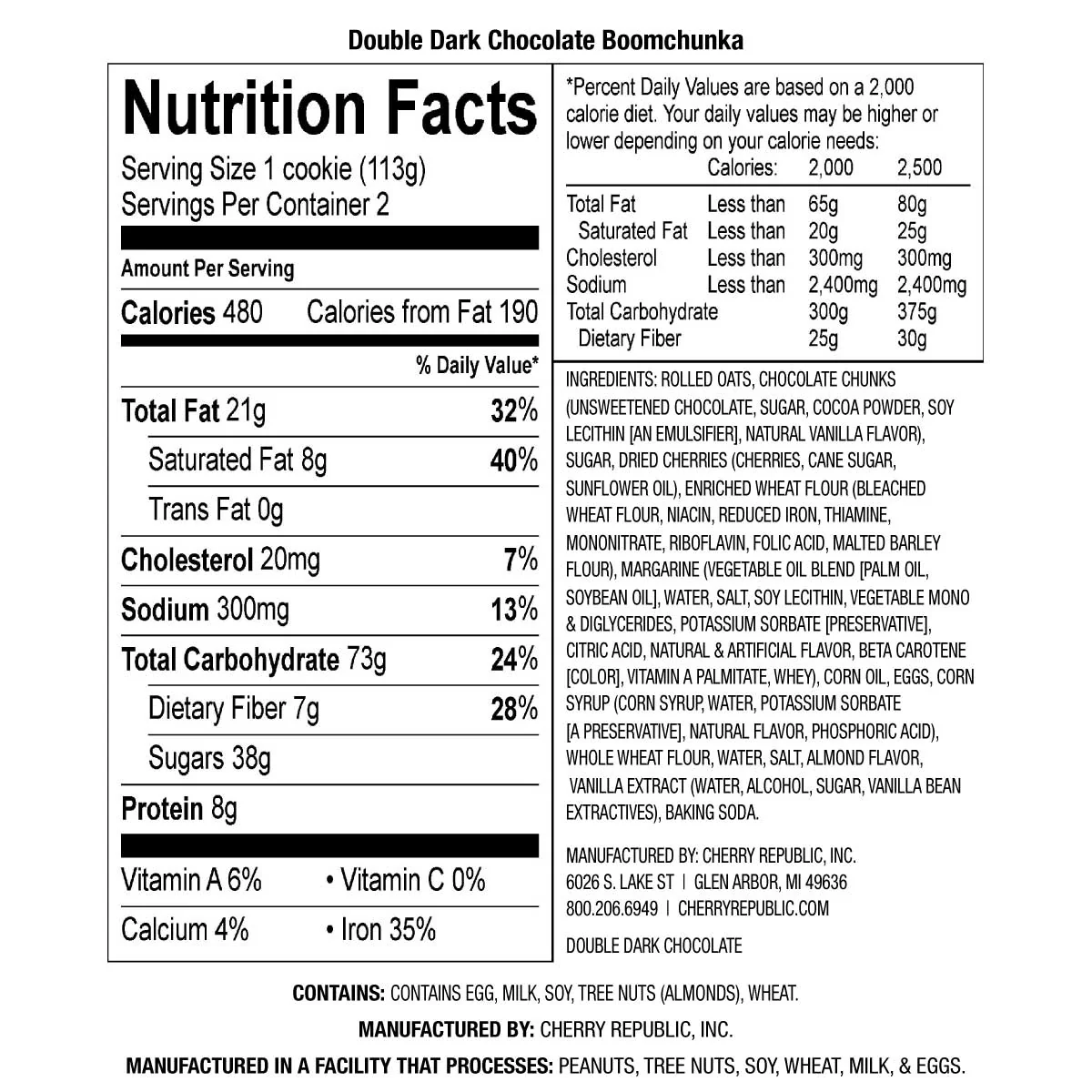 Double Dark Chocolate Boomchunka

Nutrition Facts

Serving Size 1 cookie (113g)
Servings Per Container 2

Amount Per Serving

Calories 480 Calories from Fat 190

% Daily Value*

Total Fat 21g 32%

Saturated Fat 8g 40%

Trans Fat 0g

Cholesterol 20mg 7%

Sodium 300mg 13%

Total Carbohydrate 73g 24%

Dietary Fiber 7g 28%

Sugars 38g

Protein 8g

Vitamin A 6% • Vitamin C 0%

Calcium 4% • Iron 35%

*Percent Daily Values are based on a 2,000 calorie diet. Your daily values may be higher or lower depending on your calorie needs:

| | Calories: | 2,000 | 2,500 |
|---|---|---|---|
| Total Fat | Less than | 65g | 80g |
| Saturated Fat | Less than | 20g | 25g |
| Cholesterol | Less than | 300mg | 300mg |
| Sodium | Less than | 2,400mg | 2,400mg |
| Total Carbohydrate | | 300g | 375g |
| Dietary Fiber | | 25g | 30g |

INGREDIENTS: ROLLED OATS, CHOCOLATE CHUNKS (UNSWEETENED CHOCOLATE, SUGAR, COCOA POWDER, SOY LECITHIN [AN EMULSIFIER], NATURAL VANILLA FLAVOR), SUGAR, DRIED CHERRIES (CHERRIES, CANE SUGAR, SUNFLOWER OIL), ENRICHED WHEAT FLOUR (BLEACHED WHEAT FLOUR, NIACIN, REDUCED IRON, THIAMINE, MONONITRATE, RIBOFLAVIN, FOLIC ACID, MALTED BARLEY FLOUR), MARGARINE (VEGETABLE OIL BLEND [PALM OIL, SOYBEAN OIL], WATER, SALT, SOY LECITHIN, VEGETABLE MONO & DIGLYCERIDES, POTASSIUM SORBATE [PRESERVATIVE], CITRIC ACID, NATURAL & ARTIFICIAL FLAVOR, BETA CAROTENE [COLOR], VITAMIN A PALMITATE, WHEY), CORN OIL, EGGS, CORN SYRUP (CORN SYRUP, WATER, POTASSIUM SORBATE [A PRESERVATIVE], NATURAL FLAVOR, PHOSPHORIC ACID), WHOLE WHEAT FLOUR, WATER, SALT, ALMOND FLAVOR, VANILLA EXTRACT (WATER, ALCOHOL, SUGAR, VANILLA BEAN EXTRACTIVES), BAKING SODA.

MANUFACTURED BY: CHERRY REPUBLIC, INC.
6026 S. LAKE ST | GLEN ARBOR, MI 49636
800.206.6949 | CHERRYREPUBLIC.COM

DOUBLE DARK CHOCOLATE

CONTAINS: CONTAINS EGG, MILK, SOY, TREE NUTS (ALMONDS), WHEAT.

MANUFACTURED BY: CHERRY REPUBLIC, INC.

MANUFACTURED IN A FACILITY THAT PROCESSES: PEANUTS, TREE NUTS, SOY, WHEAT, MILK, & EGGS.